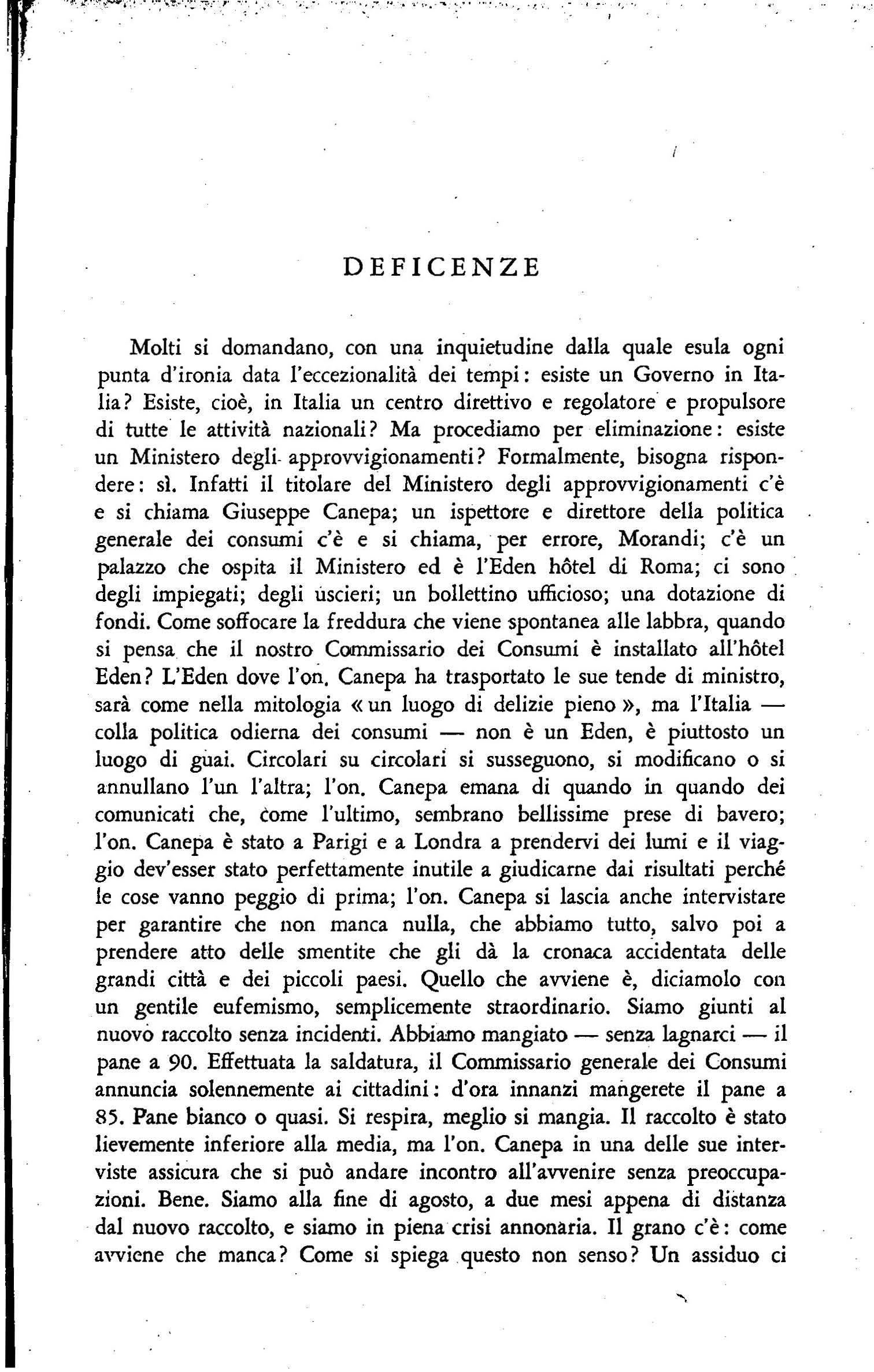 DEFICENZE

Molti si domandano, con una inquietudine dalla quale esula ogni punta d'ironia data l'eccezionalità dei tempi: esiste un Governo in Italia? Esiste, cioè, in Italia un centro direttivo e regolatore e propulsore di tutte le attività nazionali? Ma procediamo per eliminazione: esiste un Ministero degli approvvigionamenti? Formalmente, bisogna rispondere: sì. Infatti il titolare del Ministero degli approvvigionamenti c'è e si chiama Giuseppe Canepa; un ispettore e direttore della politica generale dei consumi c'è e si chiama, per errore, Morandi; c'è un palazzo che ospita il Ministero ed è l'Eden hôtel di Roma; ci sono degli impiegati; degli uscieri; un bollettino ufficioso; una dotazione di fondi. Come soffocare la freddura che viene spontanea alle labbra, quando si pensa che il nostro Commissario dei Consumi è installato all'hôtel Eden? L'Eden dove l'on. Canepa ha trasportato le sue tende di ministro, sarà come nella mitologia «un luogo di delizie pieno», ma l'Italia — colla politica odierna dei consumi — non è un Eden, è piuttosto un luogo di guai. Circolari su circolari si susseguono, si modificano o si annullano l'un l'altra; l'on. Canepa emana di quando in quando dei comunicati che, come l'ultimo, sembrano bellissime prese di bavero; l'on. Canepa è stato a Parigi e a Londra a prendervi dei lumi e il viaggio dev'esser stato perfettamente inutile a giudicarne dai risultati perché le cose vanno peggio di prima; l'on. Canepa si lascia anche intervistare per garantire che non manca nulla, che abbiamo tutto, salvo poi a prendere atto delle smentite che gli dà la cronaca accidentata delle grandi città e dei piccoli paesi. Quello che avviene è, diciamolo con un gentile eufemismo, semplicemente straordinario. Siamo giunti al nuovo raccolto senza incidenti. Abbiamo mangiato — senza lagnarci — il pane a 90. Effettuata la saldatura, il Commissario generale dei Consumi annuncia solennemente ai cittadini: d'ora innanzi mangerete il pane a 85. Pane bianco o quasi. Si respira, meglio si mangia. Il raccolto è stato lievemente inferiore alla media, ma l'on. Canepa in una delle sue interviste assicura che si può andare incontro all'avvenire senza preoccupazioni. Bene. Siamo alla fine di agosto, a due mesi appena di distanza dal nuovo raccolto, e siamo in piena crisi annonaria. Il grano c'è: come avviene che manca? Come si spiega questo non senso? Un assiduo ci